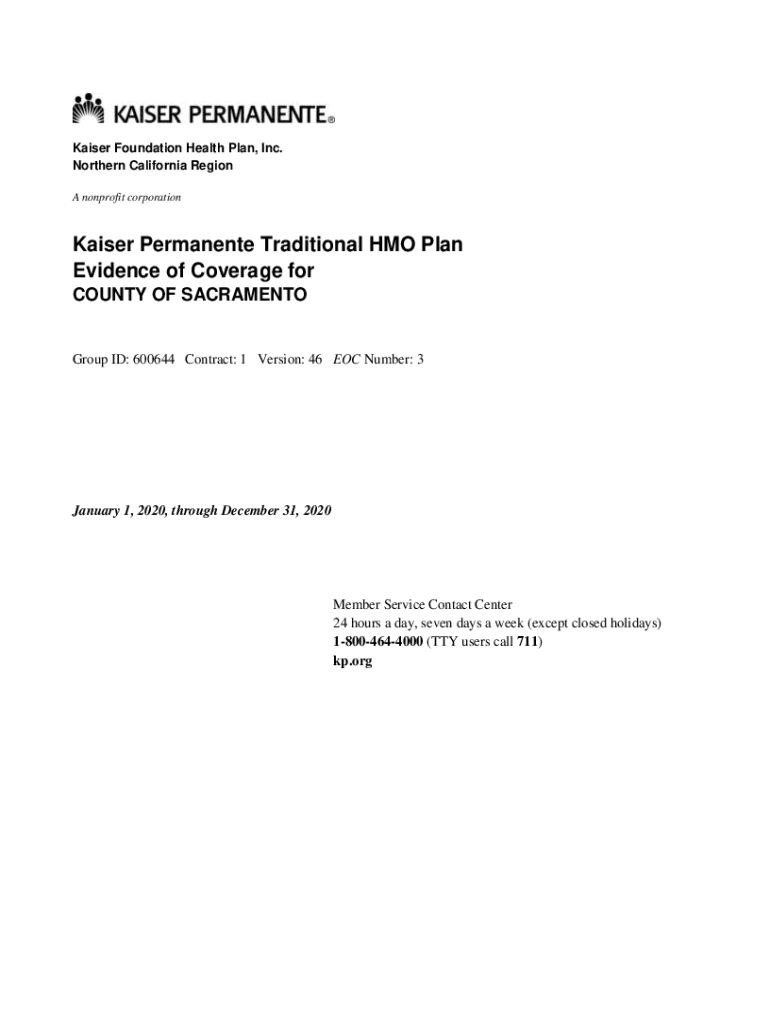 KAISER PERMANENTE®

Kaiser Foundation Health Plan, Inc.
Northern California Region

A nonprofit corporation

Kaiser Permanente Traditional HMO Plan
Evidence of Coverage for
COUNTY OF SACRAMENTO

Group ID: 600644 Contract: 1 Version: 46 EOC Number: 3

January 1, 2020, through December 31, 2020

Member Service Contact Center
24 hours a day, seven days a week (except closed holidays)
1-800-464-4000 (TTY users call 711)
kp.org